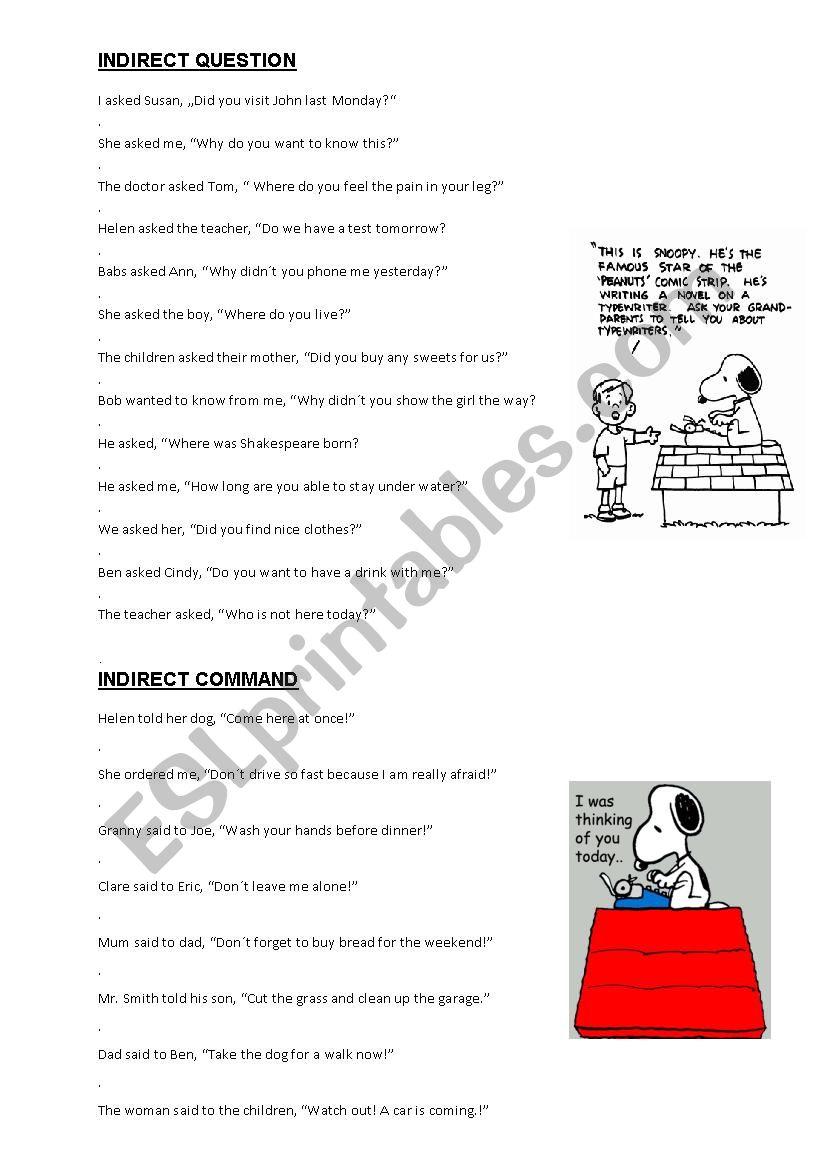 INDIRECT QUESTION

I asked Susan, „Did you visit John last Monday?"

.

She asked me, "Why do you want to know this?"

.

The doctor asked Tom, " Where do you feel the pain in your leg?"

.

Helen asked the teacher, "Do we have a test tomorrow?

.

Babs asked Ann, "Why didn´t you phone me yesterday?"

.

She asked the boy, "Where do you live?"

.

The children asked their mother, "Did you buy any sweets for us?"

.

Bob wanted to know from me, "Why didn´t you show the girl the way?

.

He asked, "Where was Shakespeare born?

.

He asked me, "How long are you able to stay under water?"

.

We asked her, "Did you find nice clothes?"

.

Ben asked Cindy, "Do you want to have a drink with me?"

.

The teacher asked, "Who is not here today?"

.

"THIS IS SNOOPY. HE'S THE FAMOUS STAR OF THE 'PEANUTS' COMIC STRIP. HE'S WRITING A NOVEL ON A TYPEWRITER. ASK YOUR GRANDPARENTS TO TELL YOU ABOUT TYPEWRITERS."

INDIRECT COMMAND

Helen told her dog, "Come here at once!"

.

She ordered me, "Don´t drive so fast because I am really afraid!"

.

Granny said to Joe, "Wash your hands before dinner!"

.

Clare said to Eric, "Don´t leave me alone!"

.

Mum said to dad, "Don´t forget to buy bread for the weekend!"

.

Mr. Smith told his son, "Cut the grass and clean up the garage."

.

Dad said to Ben, "Take the dog for a walk now!"

.

The woman said to the children, "Watch out! A car is coming.!"

I was thinking of you today..

ESLprintables.com